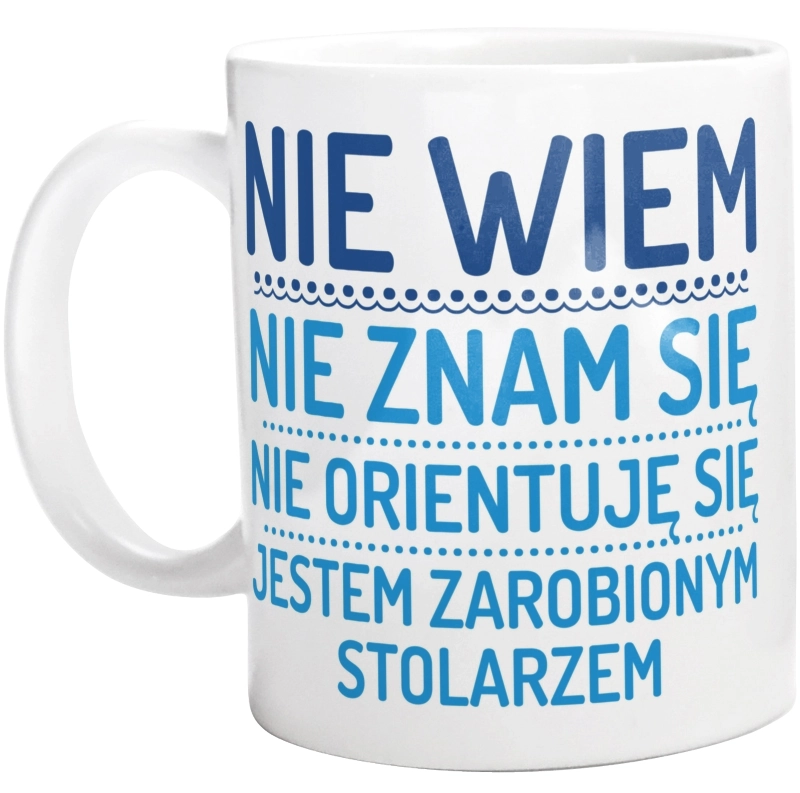 NIE WIEM

NIE ZNAM SIĘ

NIE ORIENTUJĘ SIĘ

JESTEM ZAROBIONYM STOLARZEM